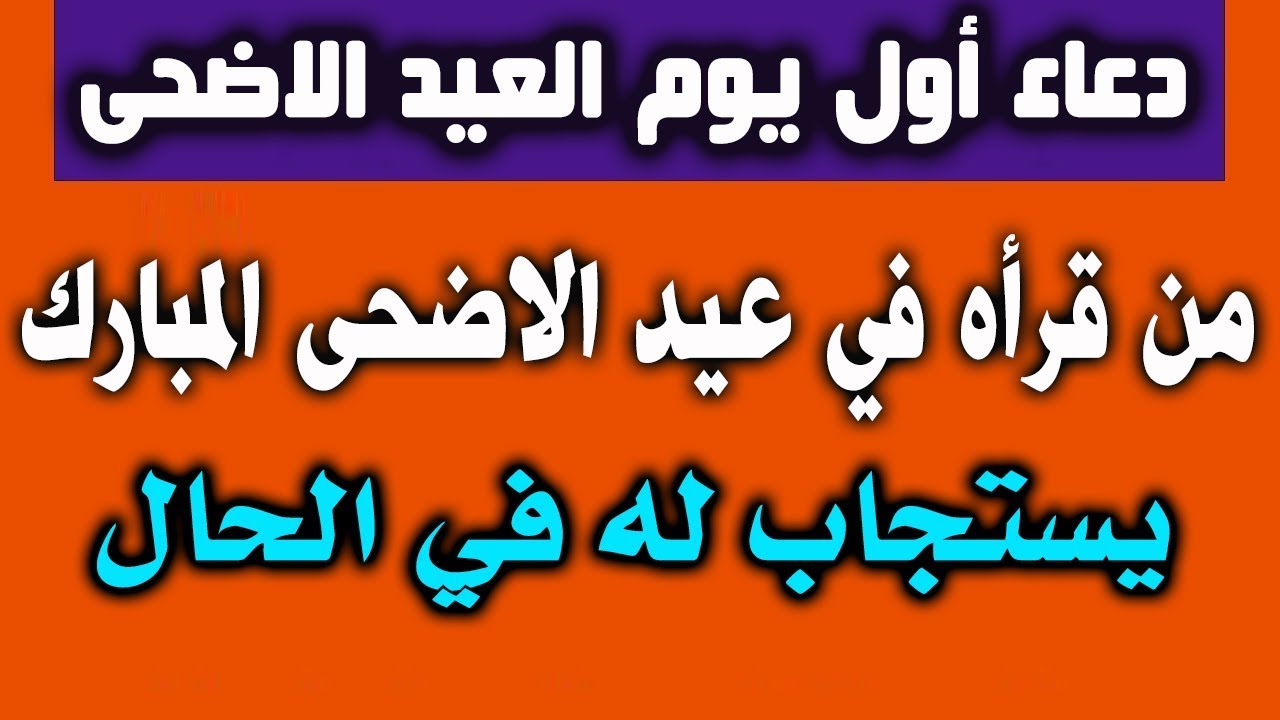 دعاء أول يوم العيد الاضحى

من قرأه في عيد الاضحى المبارك

يستجاب له في الحال